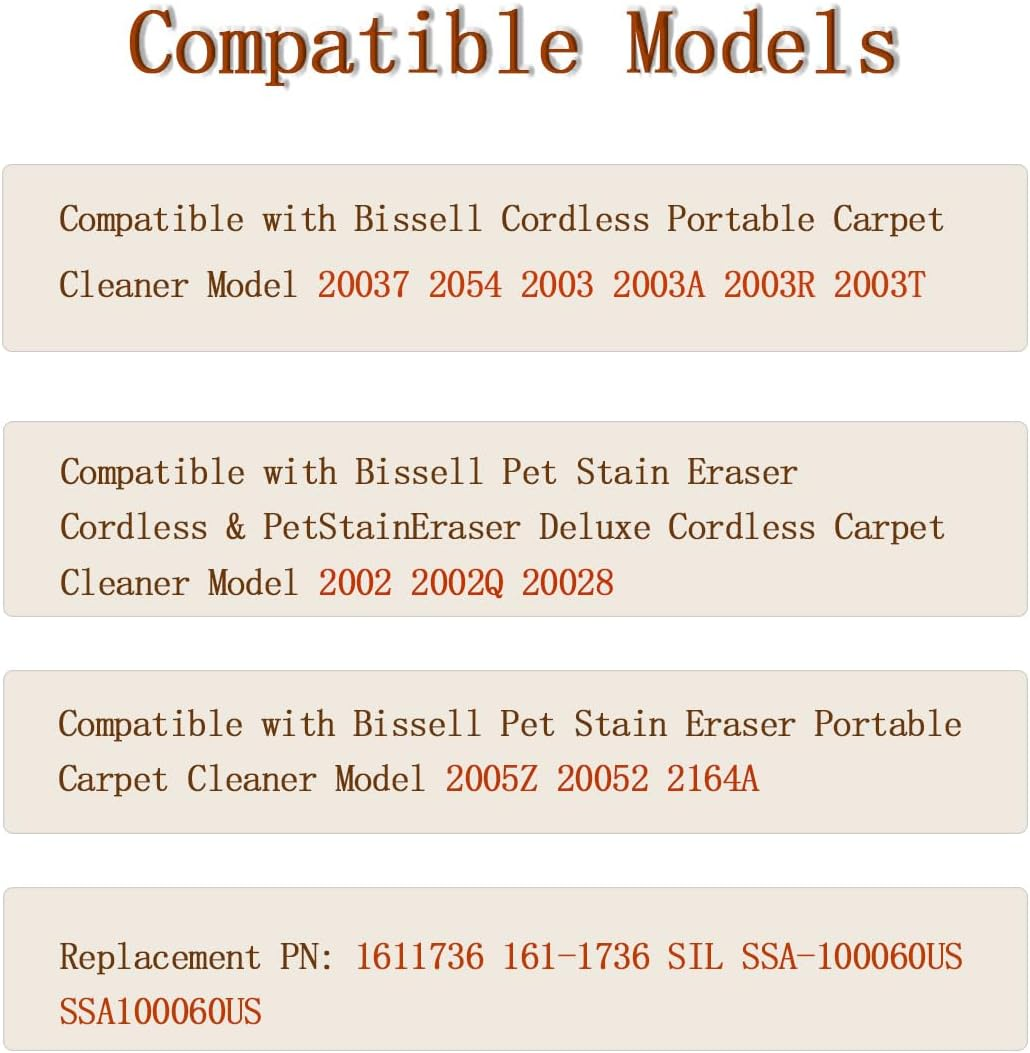 Compatible Models

Compatible with Bissell Cordless Portable Carpet Cleaner Model 20037 2054 2003 2003A 2003R 2003T

Compatible with Bissell Pet Stain Eraser Cordless & PetStainEraser Deluxe Cordless Carpet Cleaner Model 2002 2002Q 20028

Compatible with Bissell Pet Stain Eraser Portable Carpet Cleaner Model 2005Z 20052 2164A

Replacement PN: 1611736 161-1736 SIL SSA-100060US SSA100060US